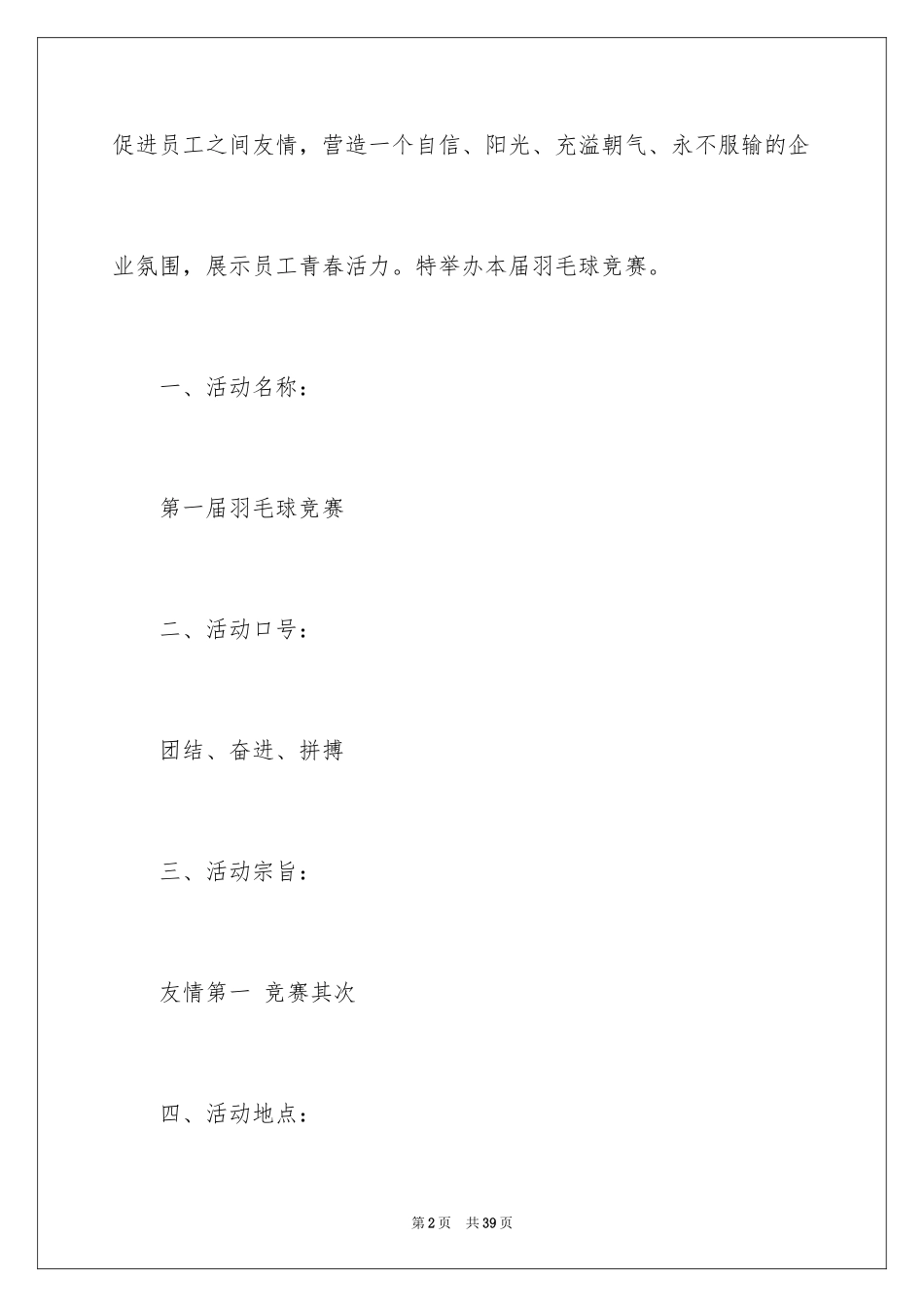 促进员工之间友情，营造一个自信、阳光、充溢朝气、永不服输的企业氛围，展示员工青春活力。特举办本届羽毛球竞赛。

一、活动名称：

第一届羽毛球竞赛

二、活动口号：

团结、奋进、拼搏

三、活动宗旨：

友情第一 竞赛其次

四、活动地点：

第2页 共39页